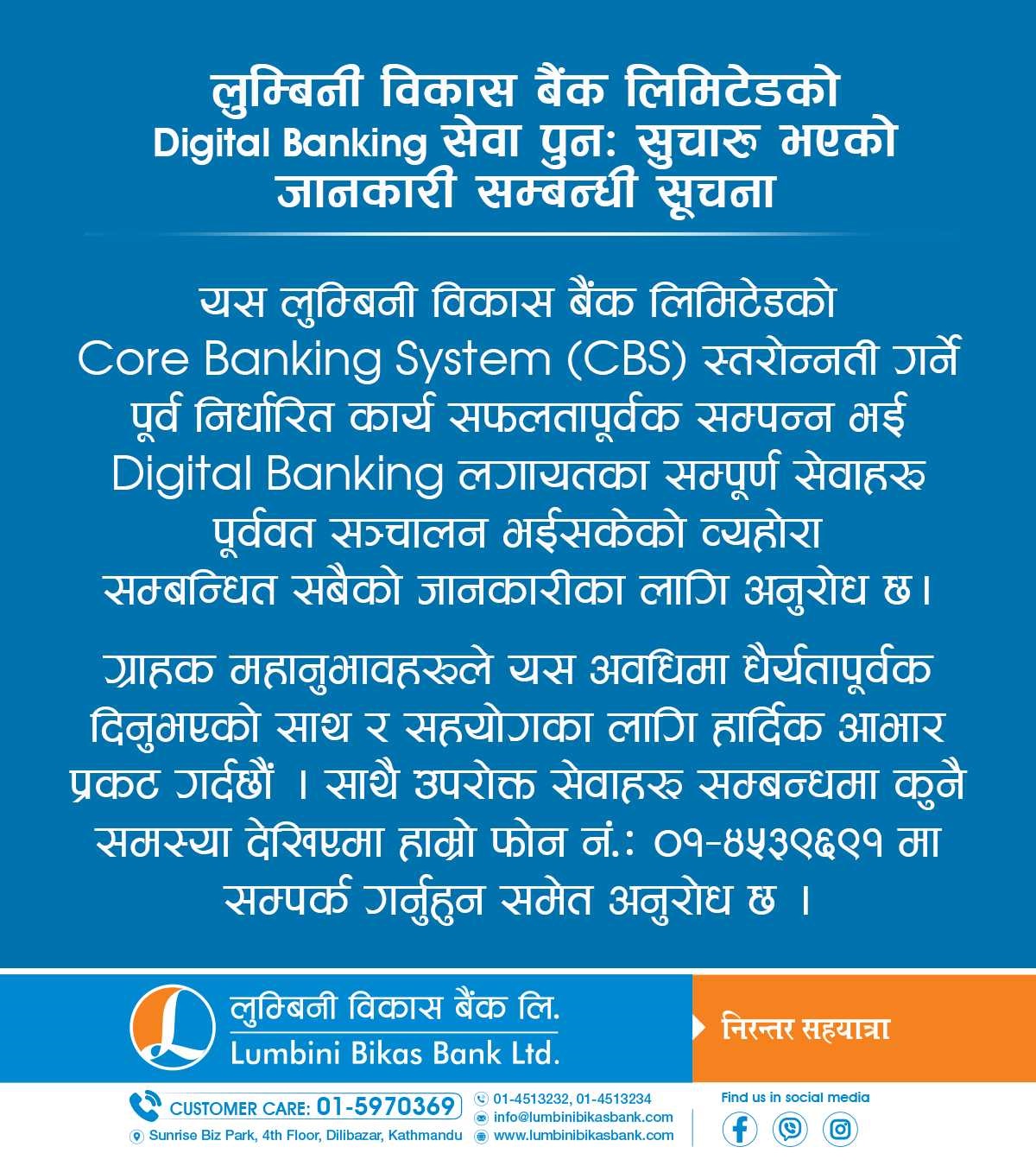 लुम्बिनी विकास बैंक लिमिटेडको
Digital Banking सेवा पुन: सुचारु भएको
जानकारी सम्बन्धी सूचना

यस लुम्बिनी विकास बैंक लिमिटेडको Core Banking System (CBS) स्तरोन्नती गर्ने पूर्व निर्धारित कार्य सफलतापूर्वक सम्पन्न भई Digital Banking लगायतका सम्पूर्ण सेवाहरू पूर्ववत सञ्चालन भईसकेको व्यहोरा सम्बन्धित सबैको जानकारीका लागि अनुरोध छ।

ग्राहक महानुभावहरूले यस अवधिमा धैर्यतापूर्वक दिनुभएको साथ र सहयोगका लागि हार्दिक आभार प्रकट गर्दछौं । साथै उपरोक्त सेवाहरू सम्बन्धमा कुनै समस्या देखिएमा हाम्रो फोन नं.: ०१-४५३९६९१ मा सम्पर्क गर्नुहुन समेत अनुरोध छ ।

लुम्बिनी विकास बैंक लि.
Lumbini Bikas Bank Ltd.

निरन्तर सहयात्रा

CUSTOMER CARE: 01-5970369
Sunrise Biz Park, 4th Floor, Dilibazar, Kathmandu
01-4513232, 01-4513234
info@lumbinibikasbank.com
www.lumbinibikasbank.com
Find us in social media